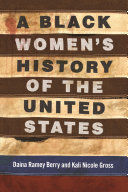 A BLACK WOMEN'S HISTORY OF THE UNITED STATES

Daina Ramey Berry and Kali Nicole Gross